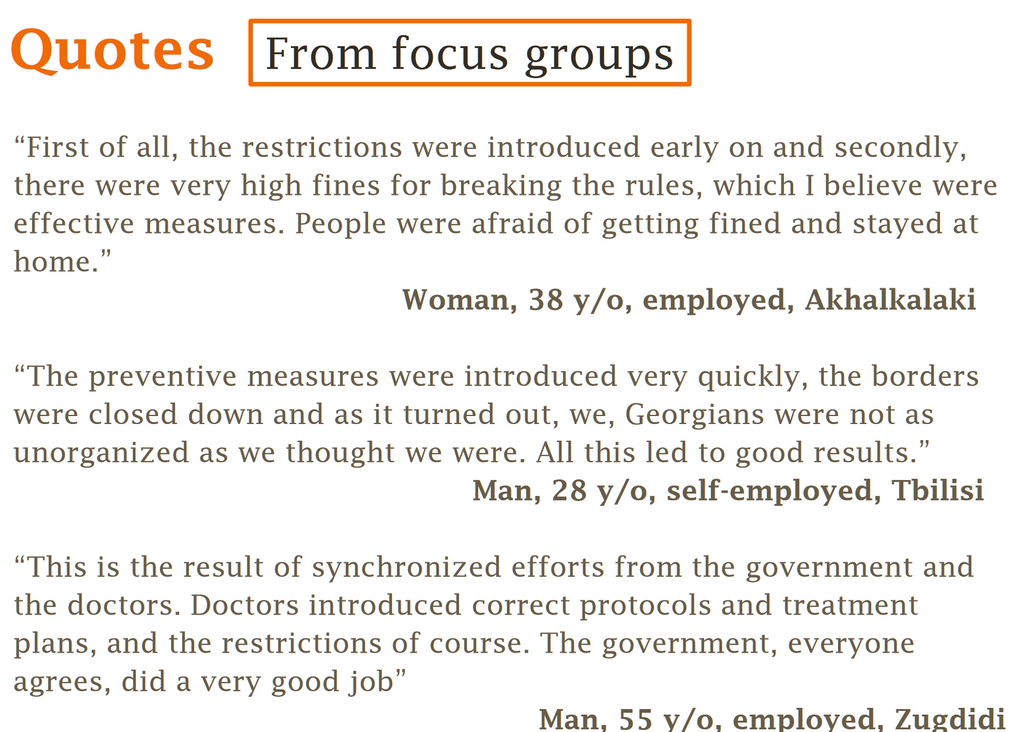 Quotes From focus groups

“First of all, the restrictions were introduced early on and secondly, there were very high fines for breaking the rules, which I believe were effective measures. People were afraid of getting fined and stayed at home.”

Woman, 38 y/o, employed, Akhalkalaki

“The preventive measures were introduced very quickly, the borders were closed down and as it turned out, we, Georgians were not as unorganized as we thought we were. All this led to good results.”

Man, 28 y/o, self-employed, Tbilisi

“This is the result of synchronized efforts from the government and the doctors. Doctors introduced correct protocols and treatment plans, and the restrictions of course. The government, everyone agrees, did a very good job”

Man, 55 y/o, employed, Zugdidi